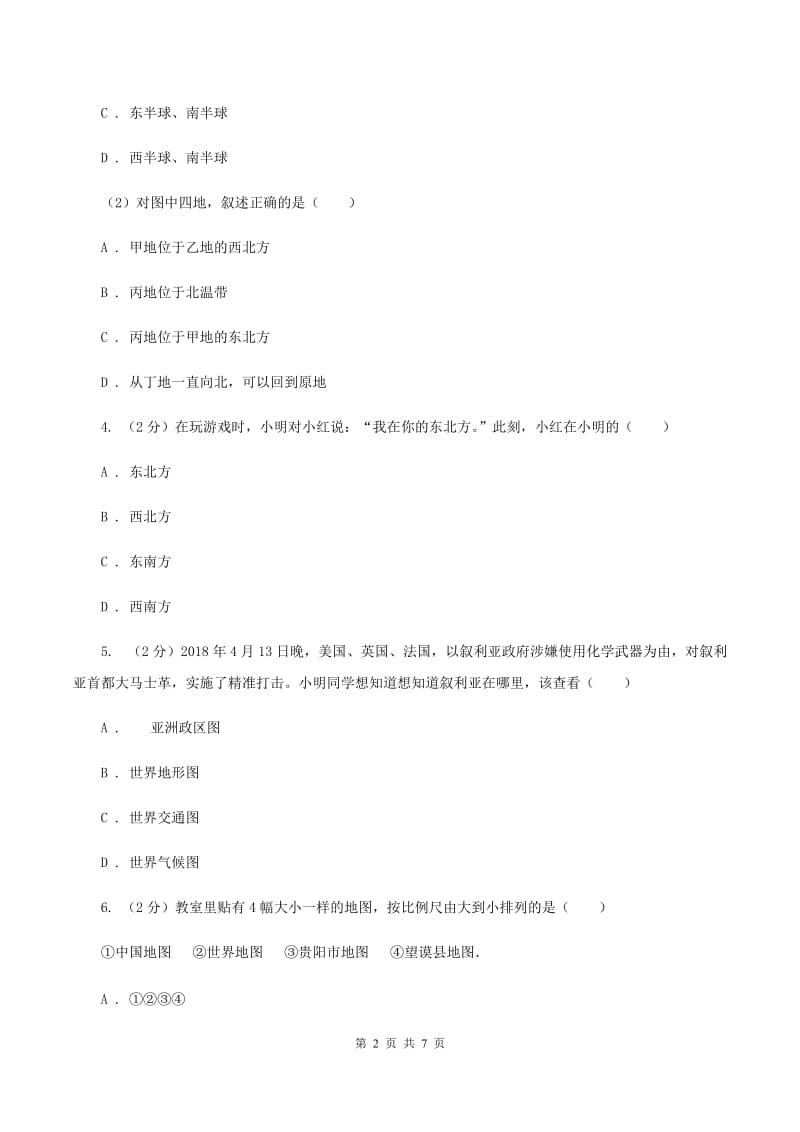 C ． 东半球、南半球

D ． 西半球、南半球

（2）对图中四地，叙述正确的是（　　）

A ． 甲地位于乙地的西北方

B ． 丙地位于北温带

C ． 丙地位于甲地的东北方

D ． 从丁地一直向北，可以回到原地

4. （2分）在玩游戏时，小明对小红说：“我在你的东北方。”此刻，小红在小明的（　　）

A ． 东北方

B ． 西北方

C ． 东南方

D ． 西南方

5. （2分）2018年4月13日晚，美国、英国、法国，以叙利亚政府涉嫌使用化学武器为由，对叙利亚首都大马士革，实施了精准打击。小明同学想知道想知道叙利亚在哪里，该查看（　　）

A ． 亚洲政区图

B ． 世界地形图

C ． 世界交通图

D ． 世界气候图

6. （2分）教室里贴有4幅大小一样的地图，按比例尺由大到小排列的是（　　）

①中国地图　②世界地图　③贵阳市地图　④望谟县地图.

A ． ①②③④

第 2 页 共 7 页